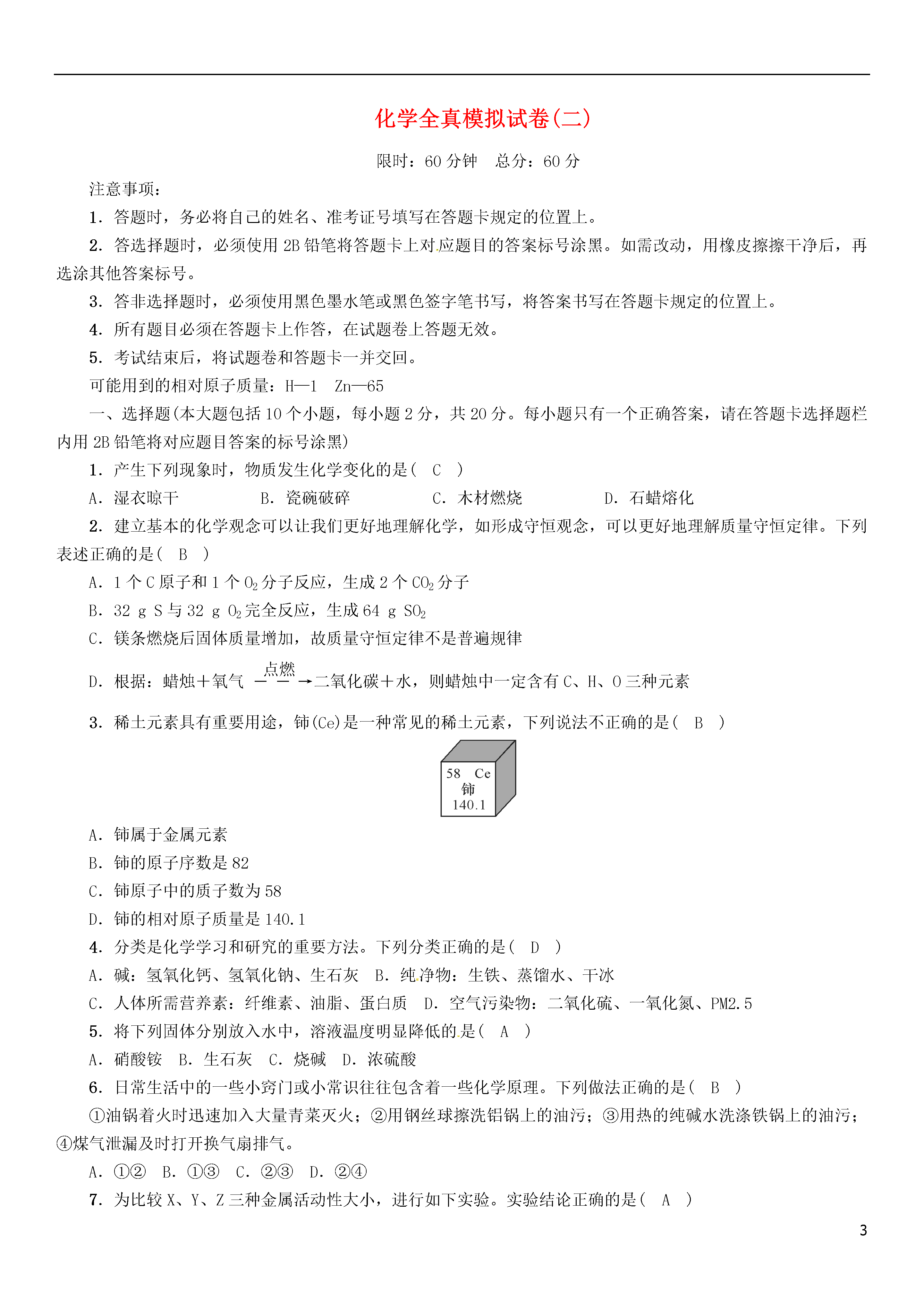 化学全真模拟试卷(二)

限时：60 分钟　总分：60 分

注意事项：

1．答题时，务必将自己的姓名、准考证号填写在答题卡规定的位置上。

2．答选择题时，必须使用 2B 铅笔将答题卡上对应题目的答案标号涂黑。如需改动，用橡皮擦擦干净后，再选涂其他答案标号。

3．答非选择题时，必须使用黑色墨水笔或黑色签字笔书写，将答案书写在答题卡规定的位置上。

4．所有题目必须在答题卡上作答，在试题卷上答题无效。

5．考试结束后，将试题卷和答题卡一并交回。

可能用到的相对原子质量：H—1　Zn—65

一、选择题(本大题包括 10 个小题，每小题 2 分，共 20 分。每小题只有一个正确答案，请在答题卡选择题栏内用 2B 铅笔将对应题目答案的标号涂黑)

1．产生下列现象时，物质发生化学变化的是(　C　)

A．湿衣晾干　　B．瓷碗破碎　　C．木材燃烧　　D．石蜡熔化

2．建立基本的化学观念可以让我们更好地理解化学，如形成守恒观念，可以更好地理解质量守恒定律。下列表述正确的是(　B　)

A．1 个 C 原子和 1 个 $O_2$ 分子反应，生成 2 个 $CO_2$ 分子

B．32 g S 与 32 g $O_2$ 完全反应，生成 64 g $SO_2$

C．镁条燃烧后固体质量增加，故质量守恒定律不是普遍规律

D．根据：蜡烛＋氧气 $\xrightarrow{点燃}$ 二氧化碳＋水，则蜡烛中一定含有 C、H、O 三种元素

3．稀土元素具有重要用途，铈(Ce)是一种常见的稀土元素，下列说法不正确的是(　B　)

58　Ce
铈
140.1

A．铈属于金属元素

B．铈的原子序数是 82

C．铈原子中的质子数为 58

D．铈的相对原子质量是 140.1

4．分类是化学学习和研究的重要方法。下列分类正确的是(　D　)

A．碱：氢氧化钙、氢氧化钠、生石灰　B．纯净物：生铁、蒸馏水、干冰

C．人体所需营养素：纤维素、油脂、蛋白质　D．空气污染物：二氧化硫、一氧化氮、PM2.5

5．将下列固体分别放入水中，溶液温度明显降低的是(　A　)

A．硝酸铵　B．生石灰　C．烧碱　D．浓硫酸

6．日常生活中的一些小窍门或小常识往往包含着一些化学原理。下列做法正确的是(　B　)

①油锅着火时迅速加入大量青菜灭火；②用钢丝球擦洗铝锅上的油污；③用热的纯碱水洗涤铁锅上的油污；④煤气泄漏及时打开换气扇排气。

A．①②　B．①③　C．②③　D．②④

7．为比较 X、Y、Z 三种金属活动性大小，进行如下实验。实验结论正确的是(　A　)

3